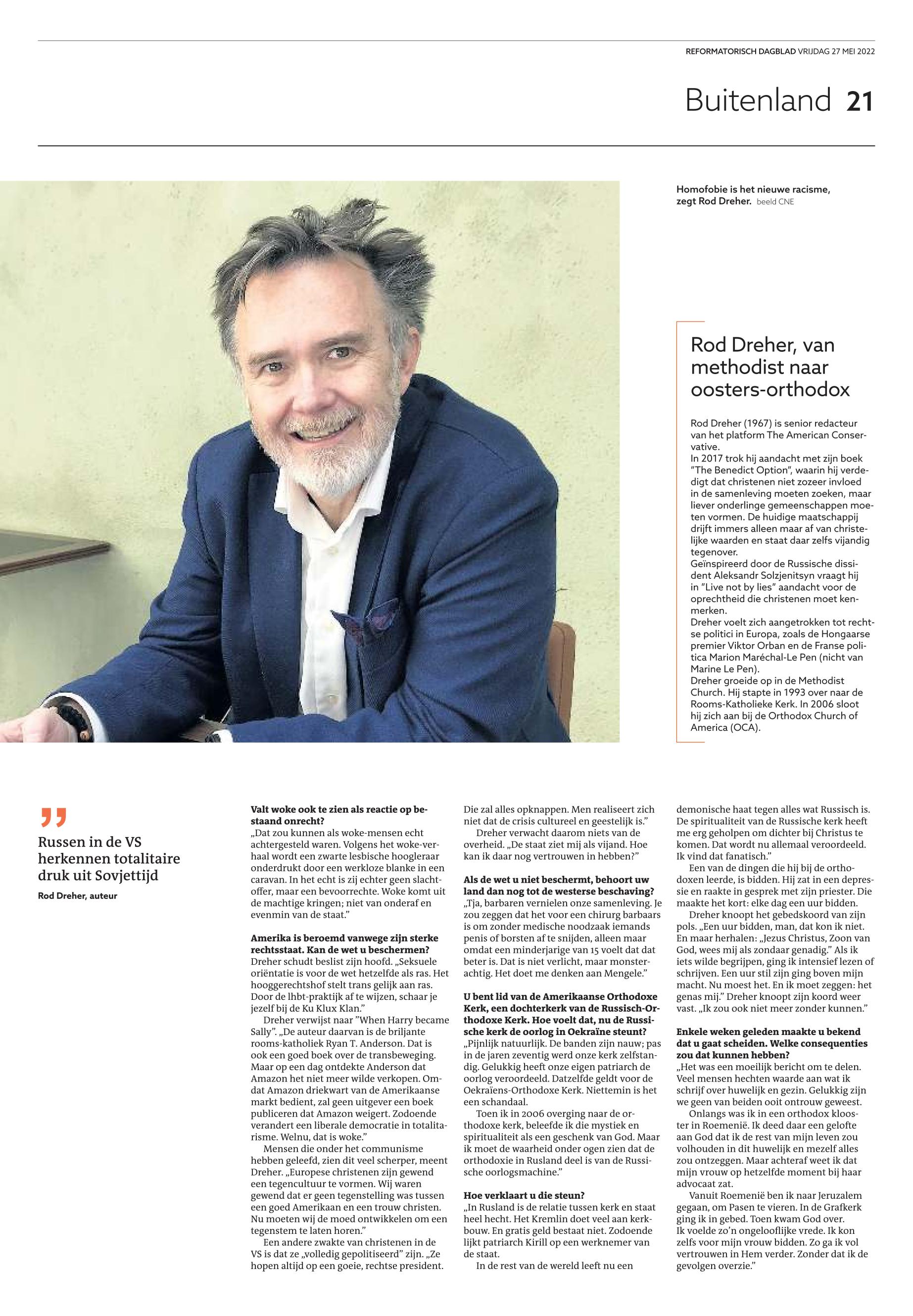 REFORMATORISCH DAGBLAD VRIJDAG 27 MEI 2022

Buitenland 21

Homofobie is het nieuwe racisme, zegt Rod Dreher. beeld CNE

Rod Dreher, van methodist naar oosters-orthodox

Rod Dreher (1967) is senior redacteur van het platform The American Conservative.
In 2017 trok hij aandacht met zijn boek "The Benedict Option", waarin hij verdedigt dat christenen niet zozeer invloed in de samenleving moeten zoeken, maar liever onderlinge gemeenschappen moeten vormen. De huidige maatschappij drijft immers alleen maar af van christelijke waarden en staat daar zelfs vijandig tegenover.
Geïnspireerd door de Russische dissident Aleksandr Solzjenitsyn vraagt hij in "Live not by lies" aandacht voor de oprechtheid die christenen moet kenmerken.
Dreher voelt zich aangetrokken tot rechtse politici in Europa, zoals de Hongaarse premier Viktor Orban en de Franse politica Marion Maréchal-Le Pen (nicht van Marine Le Pen).
Dreher groeide op in de Methodist Church. Hij stapte in 1993 over naar de Rooms-Katholieke Kerk. In 2006 sloot hij zich aan bij de Orthodox Church of America (OCA).

„

Russen in de VS herkennen totalitaire druk uit Sovjettijd

Rod Dreher, auteur

Valt woke ook te zien als reactie op bestaand onrecht?
„Dat zou kunnen als woke-mensen echt achtergesteld waren. Volgens het woke-verhaal wordt een zwarte lesbische hoogleraar onderdrukt door een werkloze blanke in een caravan. In het echt is zij echter geen slachtoffer, maar een bevoorrechte. Woke komt uit de machtige kringen; niet van onderaf en evenmin van de staat."

Amerika is beroemd vanwege zijn sterke rechtsstaat. Kan de wet u beschermen?
Dreher schudt beslist zijn hoofd. „Seksuele oriëntatie is voor de wet hetzelfde als ras. Het hooggerechtshof stelt trans gelijk aan ras. Door de lhbt-praktijk af te wijzen, schaar je jezelf bij de Ku Klux Klan."
Dreher verwijst naar "When Harry became Sally". „De auteur daarvan is de briljante rooms-katholiek Ryan T. Anderson. Dat is ook een goed boek over de transbeweging. Maar op een dag ontdekte Anderson dat Amazon het niet meer wilde verkopen. Omdat Amazon driekwart van de Amerikaanse markt bedient, zal geen uitgever een boek publiceren dat Amazon weigert. Zodoende verandert een liberale democratie in totalitarisme. Welnu, dat is woke."
Mensen die onder het communisme hebben geleefd, zien dit veel scherper, meent Dreher. „Europese christenen zijn gewend een tegencultuur te vormen. Wij waren gewend dat er geen tegenstelling was tussen een goed Amerikaan en een trouw christen. Nu moeten wij de moed ontwikkelen om een tegenstem te laten horen."
Een andere zwakte van christenen in de VS is dat ze „volledig gepolitiseerd" zijn. „Ze hopen altijd op een goeie, rechtse president. Die zal alles opknappen. Men realiseert zich niet dat de crisis cultureel en geestelijk is."
Dreher verwacht daarom niets van de overheid. „De staat ziet mij als vijand. Hoe kan ik daar nog vertrouwen in hebben?"

Als de wet u niet beschermt, behoort uw land dan nog tot de westerse beschaving?
„Tja, barbaren vernielen onze samenleving. Je zou zeggen dat het voor een chirurg barbaars is om zonder medische noodzaak iemands penis of borsten af te snijden, alleen maar omdat een minderjarige van 15 voelt dat dat beter is. Dat is niet verlicht, maar monsterachtig. Het doet me denken aan Mengele."

U bent lid van de Amerikaanse Orthodoxe Kerk, een dochterkerk van de Russisch-Orthodoxe Kerk. Hoe voelt dat, nu de Russische kerk de oorlog in Oekraïne steunt?
„Pijnlijk natuurlijk. De banden zijn nauw; pas in de jaren zeventig werd onze kerk zelfstandig. Gelukkig heeft onze eigen patriarch de oorlog veroordeeld. Datzelfde geldt voor de Oekraïens-Orthodoxe Kerk. Niettemin is het een schandaal.
Toen ik in 2006 overging naar de orthodoxe kerk, beleefde ik die mystiek en spiritualiteit als een geschenk van God. Maar ik moet de waarheid onder ogen zien dat de orthodoxie in Rusland deel is van de Russische oorlogsmachine."

Hoe verklaart u die steun?
„In Rusland is de relatie tussen kerk en staat heel hecht. Het Kremlin doet veel aan kerkbouw. En gratis geld bestaat niet. Zodoende lijkt patriarch Kirill op een werknemer van de staat.
In de rest van de wereld leeft nu een demonische haat tegen alles wat Russisch is. De spiritualiteit van de Russische kerk heeft me erg geholpen om dichter bij Christus te komen. Dat wordt nu allemaal veroordeeld. Ik vind dat fanatisch."
Een van de dingen die hij bij de orthodoxen leerde, is bidden. Hij zat in een depressie en raakte in gesprek met zijn priester. Die maakte het kort: elke dag een uur bidden.
Dreher knoopt het gebedskoord van zijn pols. „Een uur bidden, man, dat kon ik niet. En maar herhalen: „Jezus Christus, Zoon van God, wees mij als zondaar genadig." Als ik iets wilde begrijpen, ging ik intensief lezen of schrijven. Een uur stil zijn ging boven mijn macht. Nu moest het. En ik moet zeggen: het genas mij." Dreher knoopt zijn koord weer vast. „Ik zou ook niet meer zonder kunnen."

Enkele weken geleden maakte u bekend dat u gaat scheiden. Welke consequenties zou dat kunnen hebben?
„Het was een moeilijk bericht om te delen. Veel mensen hechten waarde aan wat ik schrijf over huwelijk en gezin. Gelukkig zijn we geen van beiden ooit ontrouw geweest.
Onlangs was ik in een orthodox klooster in Roemenië. Ik deed daar een gelofte aan God dat ik de rest van mijn leven zou volhouden in dit huwelijk en mezelf alles zou ontzeggen. Maar achteraf weet ik dat mijn vrouw op hetzelfde moment bij haar advocaat zat.
Vanuit Roemenië ben ik naar Jeruzalem gegaan, om Pasen te vieren. In de Grafkerk ging ik in gebed. Toen kwam God over. Ik voelde zo'n ongelooflijke vrede. Ik kon zelfs voor mijn vrouw bidden. Zo ga ik vol vertrouwen in Hem verder. Zonder dat ik de gevolgen overzie."